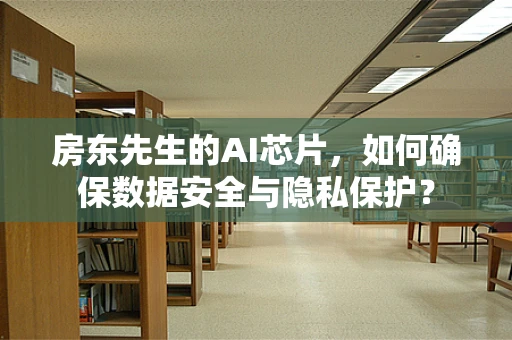 房东先生的AI芯片，如何确保数据安全与隐私保护？